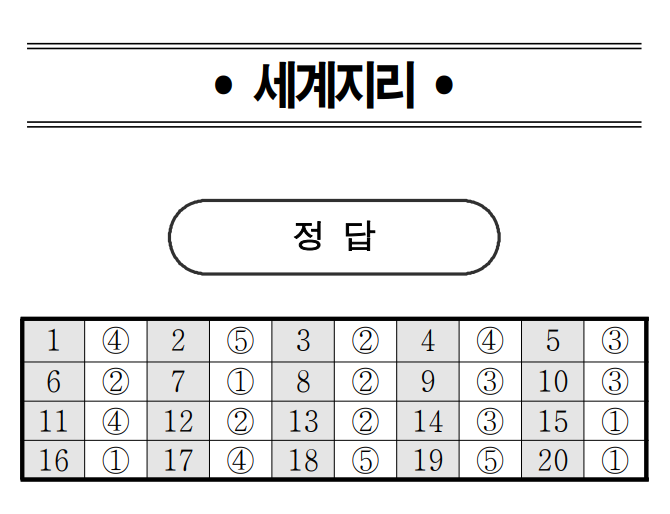 • 세계지리 •

정 답

| 1 | ④ | 2 | ⑤ | 3 | ② | 4 | ④ | 5 | ③ |
|---|---|---|---|---|---|---|---|---|---|
| 6 | ② | 7 | ① | 8 | ② | 9 | ③ | 10 | ③ |
| 11 | ④ | 12 | ② | 13 | ② | 14 | ③ | 15 | ① |
| 16 | ① | 17 | ④ | 18 | ⑤ | 19 | ⑤ | 20 | ① |